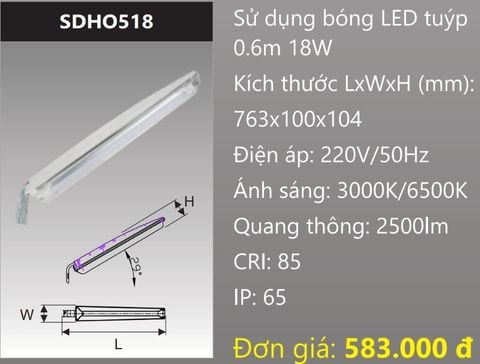 SDHO518

H

29°

W

L

Sử dụng bóng LED tuýp 0.6m 18W

Kích thước LxWxH (mm): 763x100x104

Điện áp: 220V/50Hz

Ánh sáng: 3000K/6500K

Quang thông: 2500lm

CRI: 85

IP: 65

Đơn giá: 583.000 đ